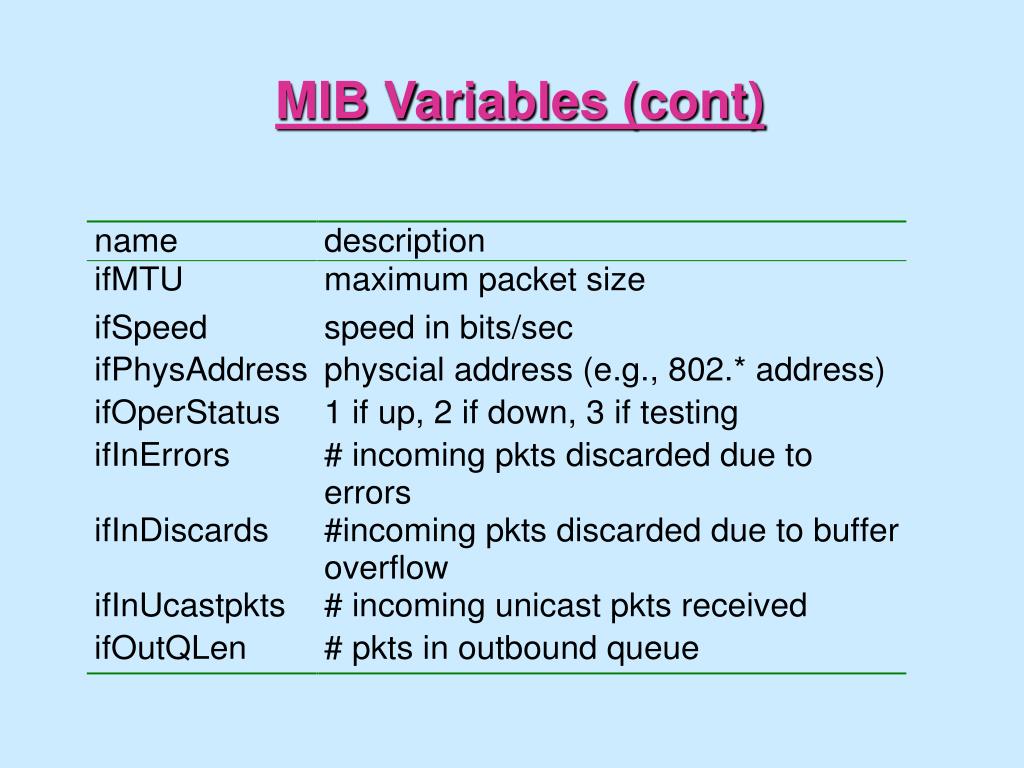 MIB Variables (cont)

| name | description |
|---|---|
| ifMTU | maximum packet size |
| ifSpeed | speed in bits/sec |
| ifPhysAddress | physcial address (e.g., 802.* address) |
| ifOperStatus | 1 if up, 2 if down, 3 if testing |
| ifInErrors | # incoming pkts discarded due to errors |
| ifInDiscards | #incoming pkts discarded due to buffer overflow |
| ifInUcastpkts | # incoming unicast pkts received |
| ifOutQLen | # pkts in outbound queue |